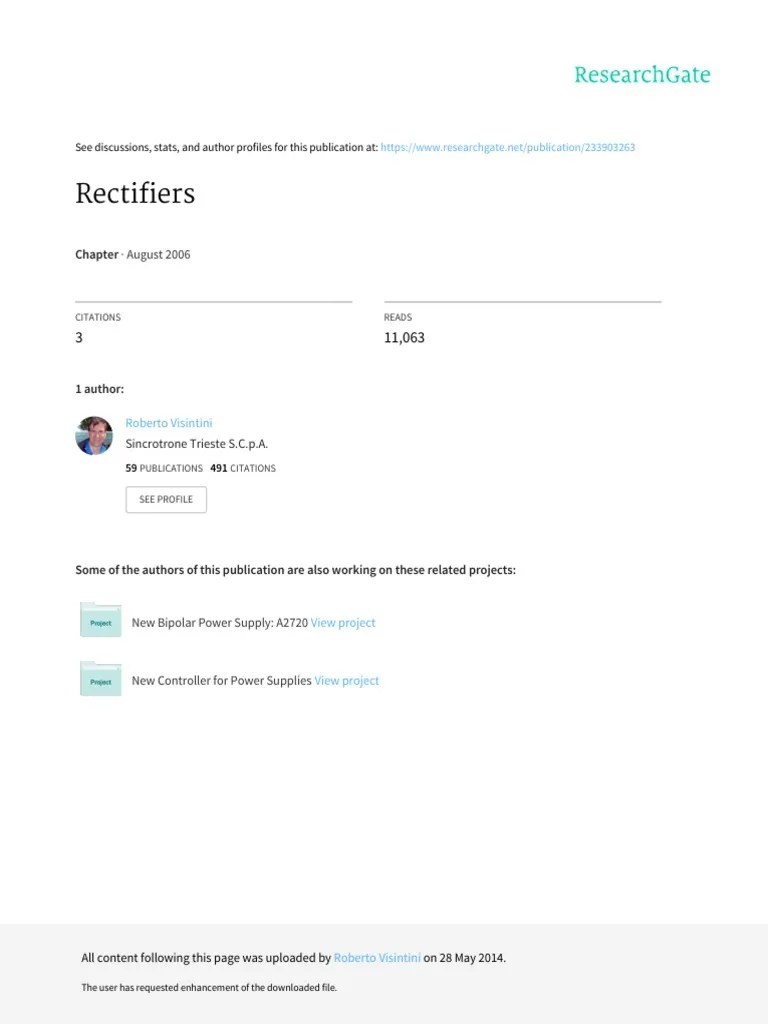 ResearchGate

See discussions, stats, and author profiles for this publication at: https://www.researchgate.net/publication/233903263

Rectifiers

Chapter · August 2006

CITATIONS
3

READS
11,063

1 author:

Roberto Visintini
Sincrotrone Trieste S.C.p.A.
59 PUBLICATIONS 491 CITATIONS

SEE PROFILE

Some of the authors of this publication are also working on these related projects:

Project
New Bipolar Power Supply: A2720 View project

Project
New Controller for Power Supplies View project

All content following this page was uploaded by Roberto Visintini on 28 May 2014.

The user has requested enhancement of the downloaded file.